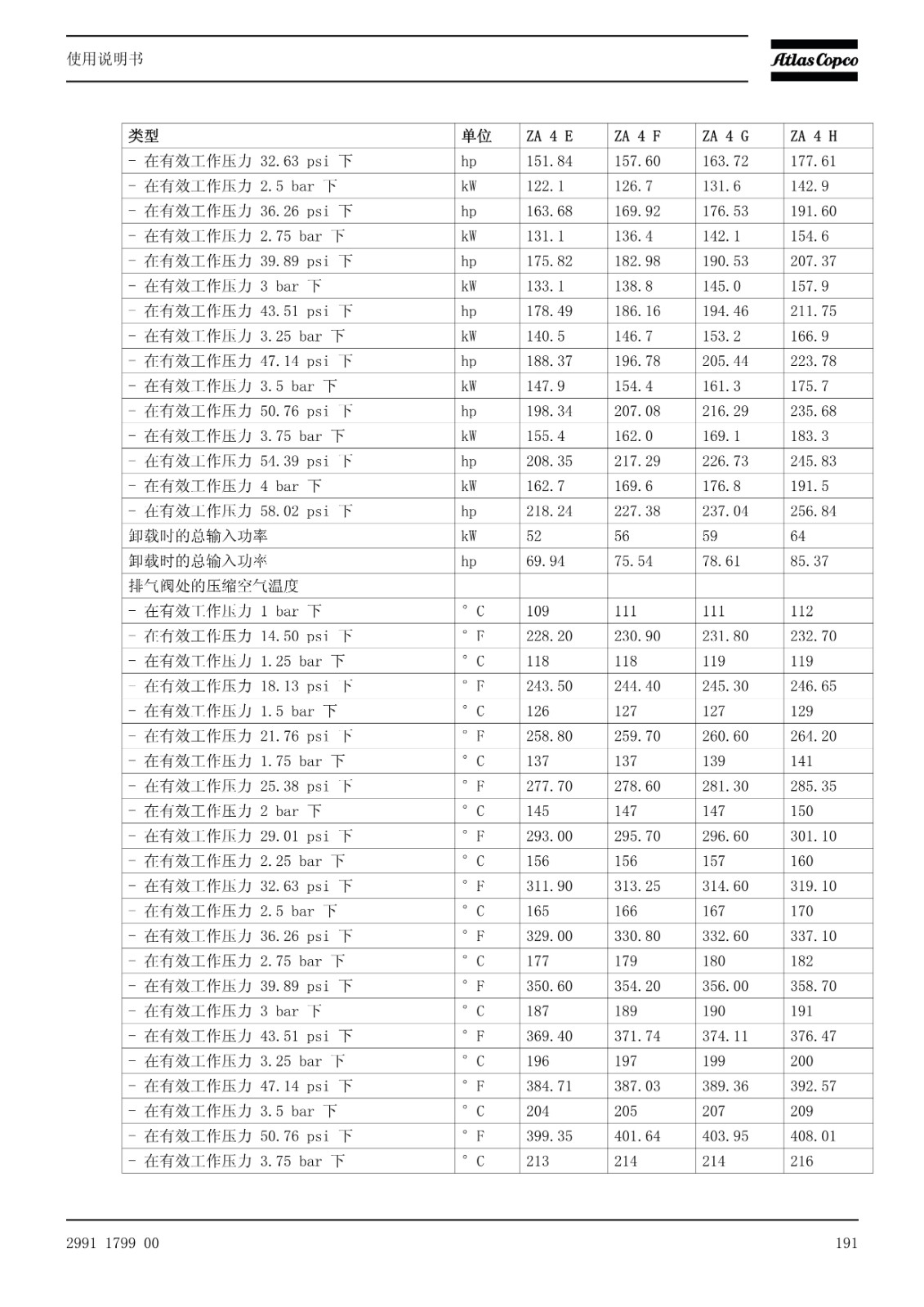 使用说明书

Atlas Copco

| 类型 | 单位 | ZA 4 E | ZA 4 F | ZA 4 G | ZA 4 H |
|---|---|---|---|---|---|
| - 在有效工作压力 32.63 psi 下 | hp | 151.84 | 157.60 | 163.72 | 177.61 |
| - 在有效工作压力 2.5 bar 下 | kW | 122.1 | 126.7 | 131.6 | 142.9 |
| - 在有效工作压力 36.26 psi 下 | hp | 163.68 | 169.92 | 176.53 | 191.60 |
| - 在有效工作压力 2.75 bar 下 | kW | 131.1 | 136.4 | 142.1 | 154.6 |
| - 在有效工作压力 39.89 psi 下 | hp | 175.82 | 182.98 | 190.53 | 207.37 |
| - 在有效工作压力 3 bar 下 | kW | 133.1 | 138.8 | 145.0 | 157.9 |
| - 在有效工作压力 43.51 psi 下 | hp | 178.49 | 186.16 | 194.46 | 211.75 |
| - 在有效工作压力 3.25 bar 下 | kW | 140.5 | 146.7 | 153.2 | 166.9 |
| - 在有效工作压力 47.14 psi 下 | hp | 188.37 | 196.78 | 205.44 | 223.78 |
| - 在有效工作压力 3.5 bar 下 | kW | 147.9 | 154.4 | 161.3 | 175.7 |
| - 在有效工作压力 50.76 psi 下 | hp | 198.34 | 207.08 | 216.29 | 235.68 |
| - 在有效工作压力 3.75 bar 下 | kW | 155.4 | 162.0 | 169.1 | 183.3 |
| - 在有效工作压力 54.39 psi 下 | hp | 208.35 | 217.29 | 226.73 | 245.83 |
| - 在有效工作压力 4 bar 下 | kW | 162.7 | 169.6 | 176.8 | 191.5 |
| - 在有效工作压力 58.02 psi 下 | hp | 218.24 | 227.38 | 237.04 | 256.84 |
| 卸载时的总输入功率 | kW | 52 | 56 | 59 | 64 |
| 卸载时的总输入功率 | hp | 69.94 | 75.54 | 78.61 | 85.37 |
| 排气阀处的压缩空气温度 | | | | | |
| - 在有效工作压力 1 bar 下 | ° C | 109 | 111 | 111 | 112 |
| - 在有效工作压力 14.50 psi 下 | ° F | 228.20 | 230.90 | 231.80 | 232.70 |
| - 在有效工作压力 1.25 bar 下 | ° C | 118 | 118 | 119 | 119 |
| - 在有效工作压力 18.13 psi 下 | ° F | 243.50 | 244.40 | 245.30 | 246.65 |
| - 在有效工作压力 1.5 bar 下 | ° C | 126 | 127 | 127 | 129 |
| - 在有效工作压力 21.76 psi 下 | ° F | 258.80 | 259.70 | 260.60 | 264.20 |
| - 在有效工作压力 1.75 bar 下 | ° C | 137 | 137 | 139 | 141 |
| - 在有效工作压力 25.38 psi 下 | ° F | 277.70 | 278.60 | 281.30 | 285.35 |
| - 在有效工作压力 2 bar 下 | ° C | 145 | 147 | 147 | 150 |
| - 在有效工作压力 29.01 psi 下 | ° F | 293.00 | 295.70 | 296.60 | 301.10 |
| - 在有效工作压力 2.25 bar 下 | ° C | 156 | 156 | 157 | 160 |
| - 在有效工作压力 32.63 psi 下 | ° F | 311.90 | 313.25 | 314.60 | 319.10 |
| - 在有效工作压力 2.5 bar 下 | ° C | 165 | 166 | 167 | 170 |
| - 在有效工作压力 36.26 psi 下 | ° F | 329.00 | 330.80 | 332.60 | 337.10 |
| - 在有效工作压力 2.75 bar 下 | ° C | 177 | 179 | 180 | 182 |
| - 在有效工作压力 39.89 psi 下 | ° F | 350.60 | 354.20 | 356.00 | 358.70 |
| - 在有效工作压力 3 bar 下 | ° C | 187 | 189 | 190 | 191 |
| - 在有效工作压力 43.51 psi 下 | ° F | 369.40 | 371.74 | 374.11 | 376.47 |
| - 在有效工作压力 3.25 bar 下 | ° C | 196 | 197 | 199 | 200 |
| - 在有效工作压力 47.14 psi 下 | ° F | 384.71 | 387.03 | 389.36 | 392.57 |
| - 在有效工作压力 3.5 bar 下 | ° C | 204 | 205 | 207 | 209 |
| - 在有效工作压力 50.76 psi 下 | ° F | 399.35 | 401.64 | 403.95 | 408.01 |
| - 在有效工作压力 3.75 bar 下 | ° C | 213 | 214 | 214 | 216 |

2991 1799 00

191